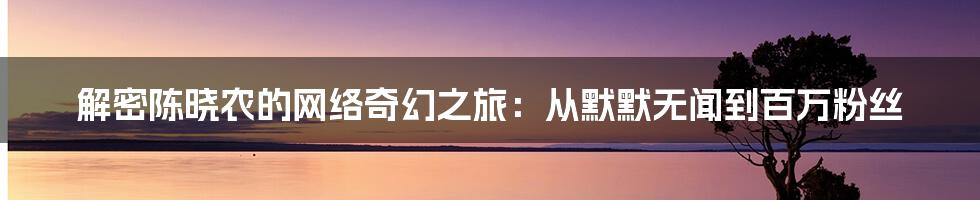 解密陈晓农的网络奇幻之旅：从默默无闻到百万粉丝